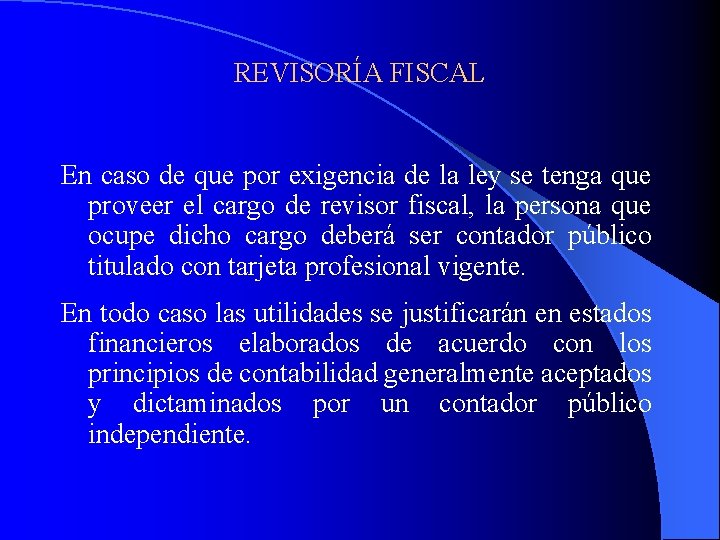 REVISORÍA FISCAL

En caso de que por exigencia de la ley se tenga que proveer el cargo de revisor fiscal, la persona que ocupe dicho cargo deberá ser contador público titulado con tarjeta profesional vigente.

En todo caso las utilidades se justificarán en estados financieros elaborados de acuerdo con los principios de contabilidad generalmente aceptados y dictaminados por un contador público independiente.